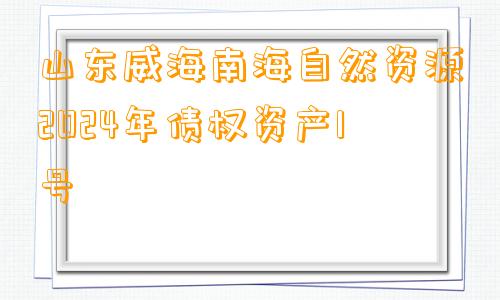 山东威海南海自然资源2024年债权资产1号